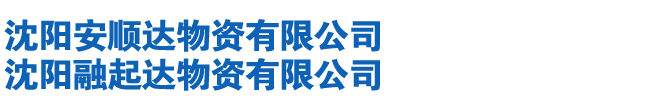 沈阳安顺达物资有限公司
沈阳融起达物资有限公司